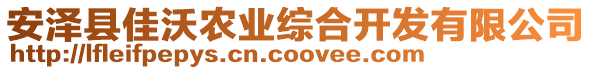 安泽县佳沃农业综合开发有限公司
http://lfleifpepys.cn.coovee.com